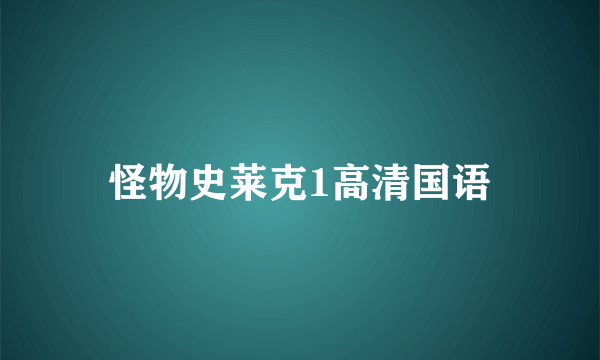 怪物史莱克1高清国语